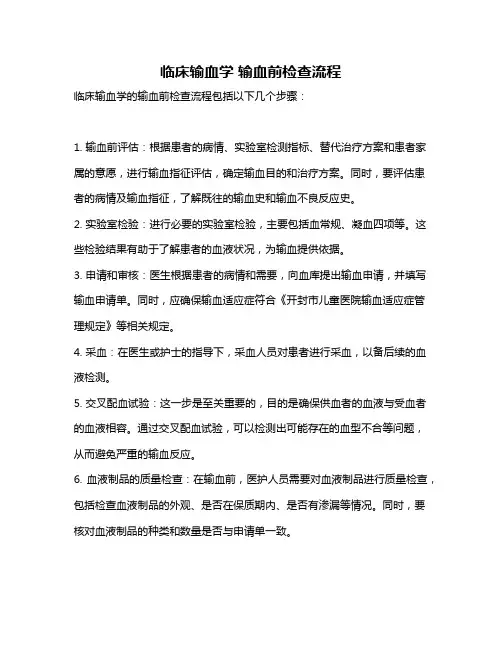 临床输血学 输血前检查流程

临床输血学的输血前检查流程包括以下几个步骤：

1. 输血前评估：根据患者的病情、实验室检测指标、替代治疗方案和患者家属的意愿，进行输血指征评估，确定输血目的和治疗方案。同时，要评估患者的病情及输血指征，了解既往的输血史和输血不良反应史。

2. 实验室检验：进行必要的实验室检验，主要包括血常规、凝血四项等。这些检验结果有助于了解患者的血液状况，为输血提供依据。

3. 申请和审核：医生根据患者的病情和需要，向血库提出输血申请，并填写输血申请单。同时，应确保输血适应症符合《开封市儿童医院输血适应症管理规定》等相关规定。

4. 采血：在医生或护士的指导下，采血人员对患者进行采血，以备后续的血液检测。

5. 交叉配血试验：这一步是至关重要的，目的是确保供血者的血液与受血者的血液相容。通过交叉配血试验，可以检测出可能存在的血型不合等问题，从而避免严重的输血反应。

6. 血液制品的质量检查：在输血前，医护人员需要对血液制品进行质量检查，包括检查血液制品的外观、是否在保质期内、是否有渗漏等情况。同时，要核对血液制品的种类和数量是否与申请单一致。